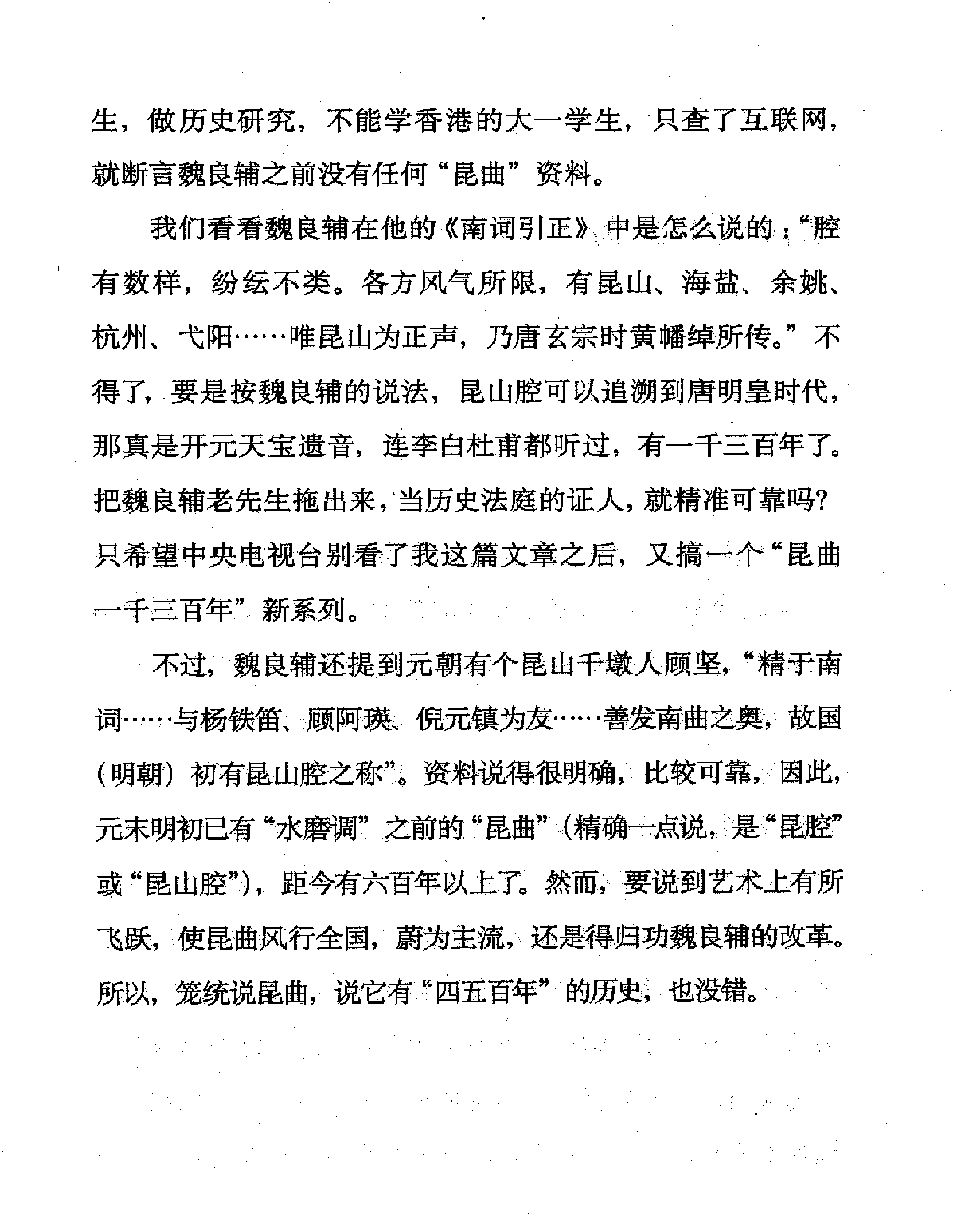 生，做历史研究，不能学香港的大一学生，只查了互联网，就断言魏良辅之前没有任何“昆曲”资料。

我们看看魏良辅在他的《南词引正》中是怎么说的：“腔有数样，纷纭不类。各方风气所限，有昆山、海盐、余姚、杭州、弋阳……唯昆山为正声，乃唐玄宗时黄幡绰所传。”不得了，要是按魏良辅的说法，昆山腔可以追溯到唐明皇时代，那真是开元天宝遗音，连李白杜甫都听过，有一千三百年了。把魏良辅老先生拖出来，当历史法庭的证人，就精准可靠吗？只希望中央电视台别看了我这篇文章之后，又搞一个“昆曲一千三百年”新系列。

不过，魏良辅还提到元朝有个昆山千墩人顾坚，“精于南词……与杨铁笛、顾阿瑛、倪元镇为友……善发南曲之奥，故国（明朝）初有昆山腔之称”。资料说得很明确，比较可靠，因此，元末明初已有“水磨调”之前的“昆曲”（精确一点说，是“昆腔”或“昆山腔”），距今有六百年以上了。然而，要说到艺术上有所飞跃，使昆曲风行全国，蔚为主流，还是得归功魏良辅的改革。所以，笼统说昆曲，说它有“四五百年”的历史，也没错。